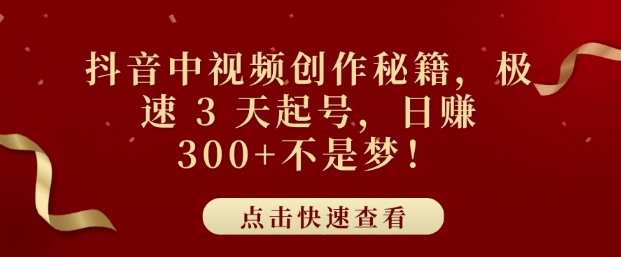 抖音中视频创作秘籍，极速 3 天起号，日赚 300+不是梦！

点击快速查看